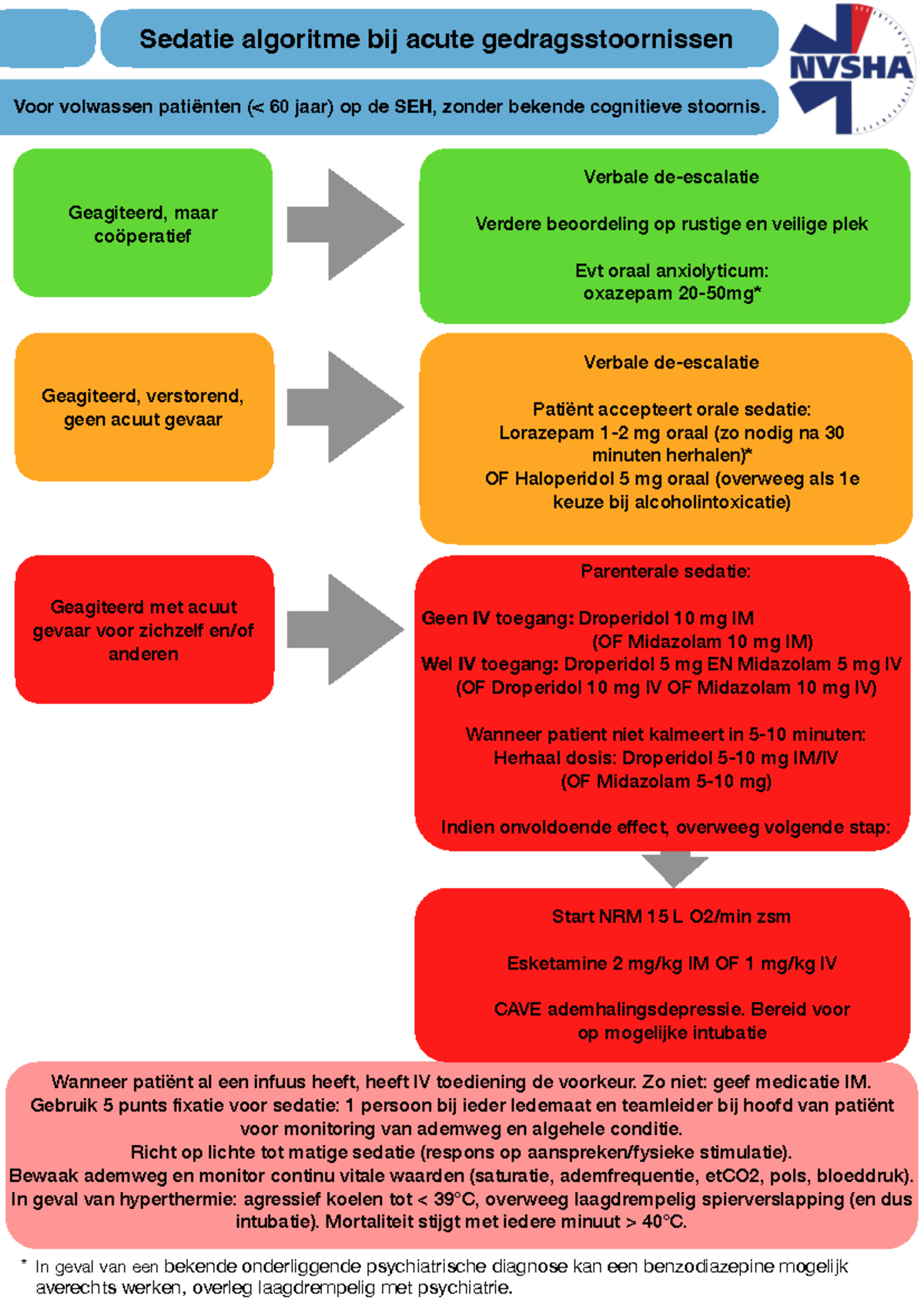 Sedatie algoritme bij acute gedragsstoornissen

NVSHA

Voor volwassen patiënten (< 60 jaar) op de SEH, zonder bekende cognitieve stoornis.

Geagiteerd, maar coöperatief

Verbale de-escalatie

Verdere beoordeling op rustige en veilige plek

Evt oraal anxiolyticum: oxazepam 20-50mg*

Geagiteerd, verstorend, geen acuut gevaar

Verbale de-escalatie

Patiënt accepteert orale sedatie: Lorazepam 1-2 mg oraal (zo nodig na 30 minuten herhalen)* OF Haloperidol 5 mg oraal (overweeg als 1e keuze bij alcoholintoxicatie)

Geagiteerd met acuut gevaar voor zichzelf en/of anderen

Parenterale sedatie:

Geen IV toegang: Droperidol 10 mg IM
(OF Midazolam 10 mg IM)
Wel IV toegang: Droperidol 5 mg EN Midazolam 5 mg IV
(OF Droperidol 10 mg IV OF Midazolam 10 mg IV)

Wanneer patient niet kalmeert in 5-10 minuten: Herhaal dosis: Droperidol 5-10 mg IM/IV (OF Midazolam 5-10 mg)

Indien onvoldoende effect, overweeg volgende stap:

Start NRM 15 L O2/min zsm

Esketamine 2 mg/kg IM OF 1 mg/kg IV

CAVE ademhalingsdepressie. Bereid voor op mogelijke intubatie

Wanneer patiënt al een infuus heeft, heeft IV toediening de voorkeur. Zo niet: geef medicatie IM.
Gebruik 5 punts fixatie voor sedatie: 1 persoon bij ieder ledemaat en teamleider bij hoofd van patiënt voor monitoring van ademweg en algehele conditie.
Richt op lichte tot matige sedatie (respons op aanspreken/fysieke stimulatie).
Bewaak ademweg en monitor continu vitale waarden (saturatie, ademfrequentie, etCO2, pols, bloeddruk).
In geval van hyperthermie: agressief koelen tot < 39°C, overweeg laagdrempelig spierverslapping (en dus intubatie). Mortaliteit stijgt met iedere minuut > 40°C.

* In geval van een bekende onderliggende psychiatrische diagnose kan een benzodiazepine mogelijk averechts werken, overleg laagdrempelig met psychiatrie.